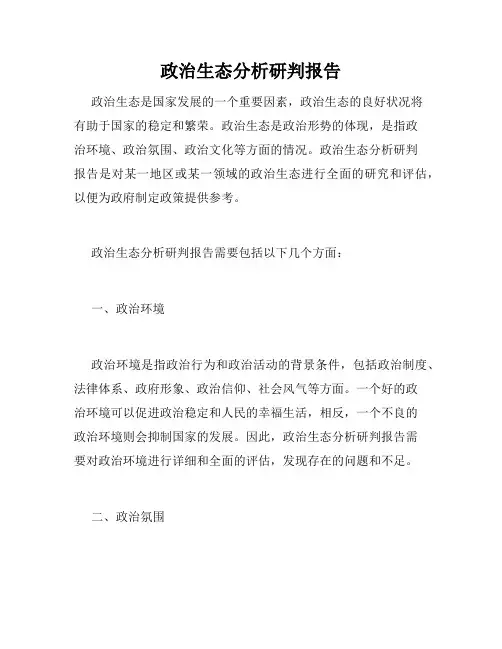 政治生态分析研判报告

政治生态是国家发展的一个重要因素，政治生态的良好状况将有助于国家的稳定和繁荣。政治生态是政治形势的体现，是指政治环境、政治氛围、政治文化等方面的情况。政治生态分析研判报告是对某一地区或某一领域的政治生态进行全面的研究和评估，以便为政府制定政策提供参考。

政治生态分析研判报告需要包括以下几个方面：

一、政治环境

政治环境是指政治行为和政治活动的背景条件，包括政治制度、法律体系、政府形象、政治信仰、社会风气等方面。一个好的政治环境可以促进政治稳定和人民的幸福生活，相反，一个不良的政治环境则会抑制国家的发展。因此，政治生态分析研判报告需要对政治环境进行详细和全面的评估，发现存在的问题和不足。

二、政治氛围